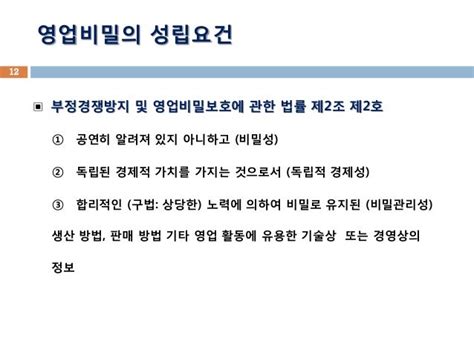 영업비밀의 성립요건

12

▣ 부정경쟁방지 및 영업비밀보호에 관한 법률 제2조 제2호

① 공연히 알려져 있지 아니하고 (비밀성)

② 독립된 경제적 가치를 가지는 것으로서 (독립적 경제성)

③ 합리적인 (구법: 상당한) 노력에 의하여 비밀로 유지된 (비밀관리성)

생산 방법, 판매 방법 기타 영업 활동에 유용한 기술상 또는 경영상의 정보